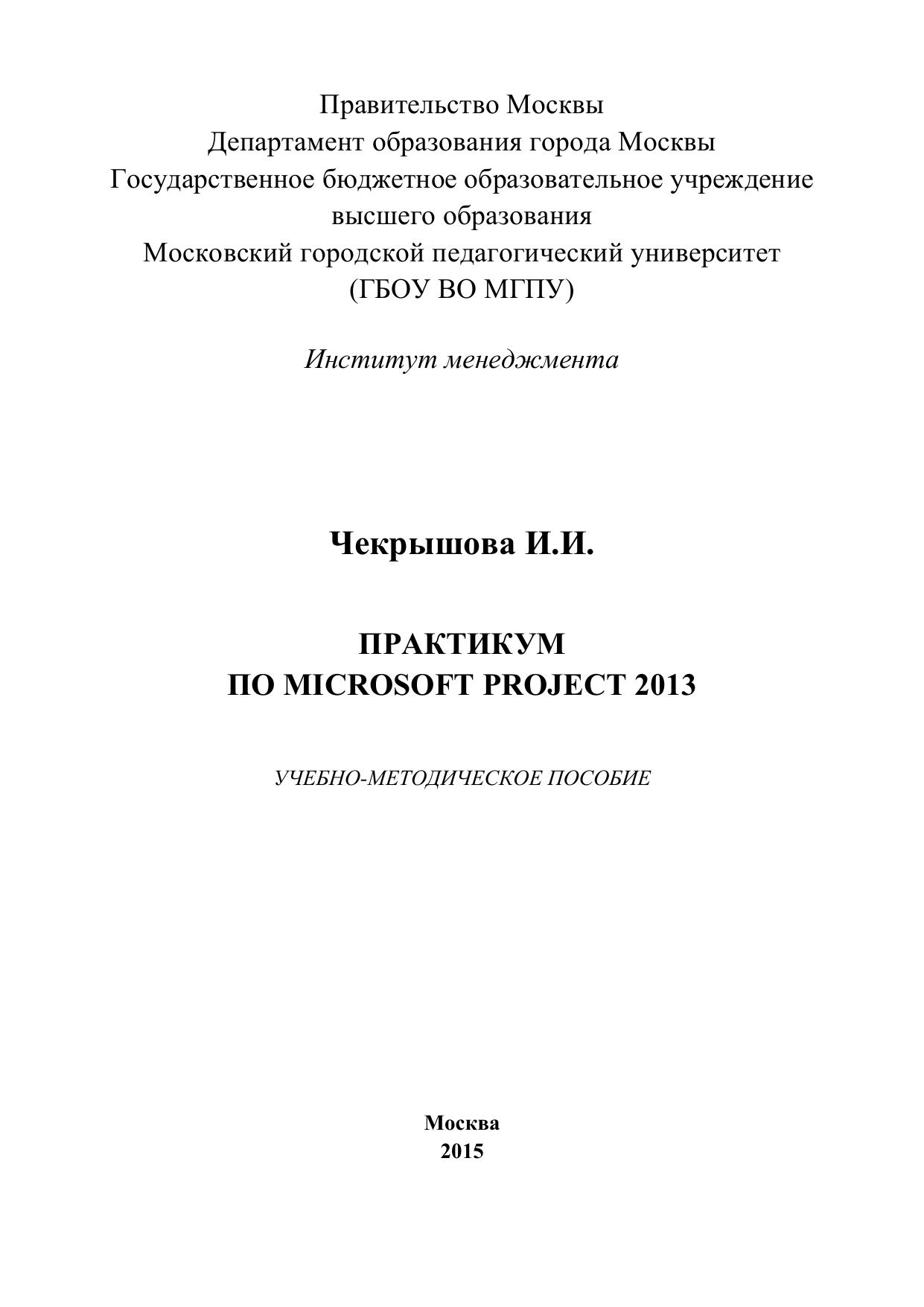 Правительство Москвы
Департамент образования города Москвы
Государственное бюджетное образовательное учреждение
высшего образования
Московский городской педагогический университет
(ГБОУ ВО МГПУ)

Институт менеджмента

Чекрышова И.И.

ПРАКТИКУМ
ПО MICROSOFT PROJECT 2013

УЧЕБНО-МЕТОДИЧЕСКОЕ ПОСОБИЕ

Москва
2015